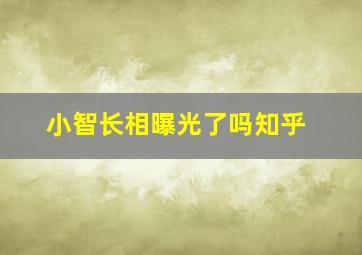 小智长相曝光了吗知乎